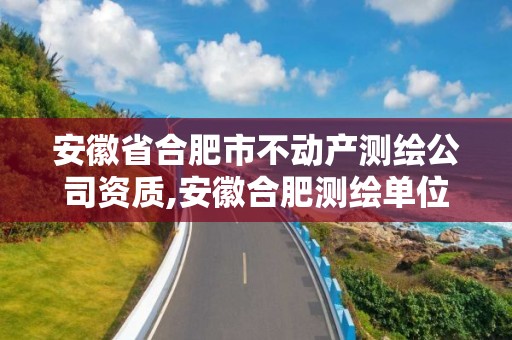 安徽省合肥市不动产测绘公司资质,安徽合肥测绘单位